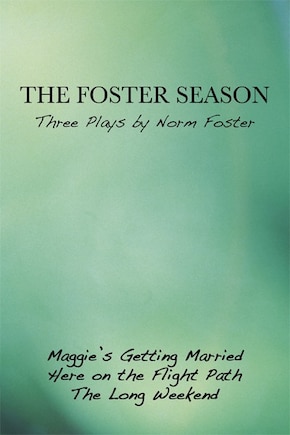 THE FOSTER SEASON
Three Plays by Norm Foster

Maggie's Getting Married
Here on the Flight Path
The Long Weekend